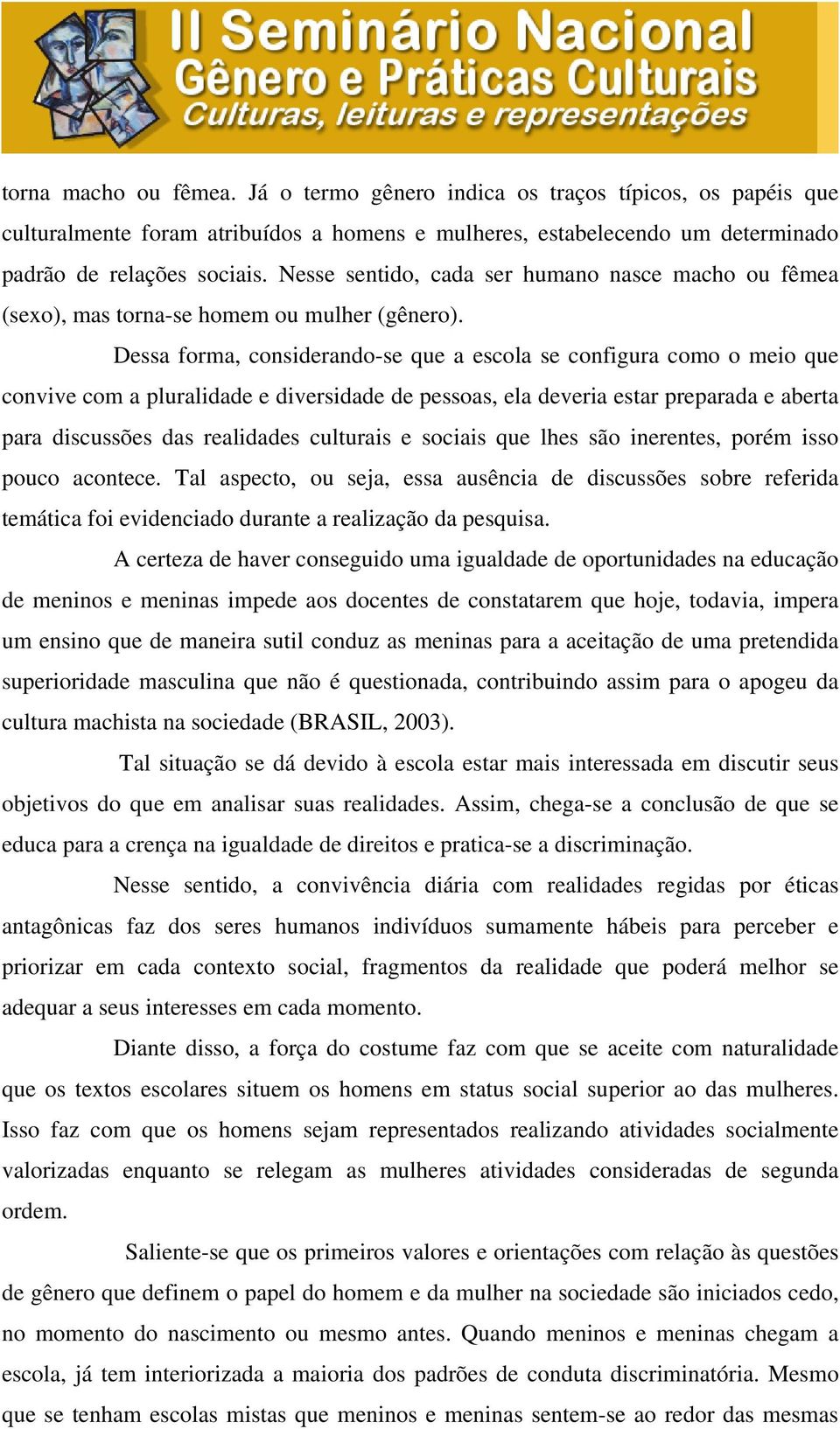 II Seminário Nacional
Gênero e Práticas Culturais
Culturas, leituras e representações

torna macho ou fêmea. Já o termo gênero indica os traços típicos, os papéis que culturalmente foram atribuídos a homens e mulheres, estabelecendo um determinado padrão de relações sociais. Nesse sentido, cada ser humano nasce macho ou fêmea (sexo), mas torna-se homem ou mulher (gênero).

Dessa forma, considerando-se que a escola se configura como o meio que convive com a pluralidade e diversidade de pessoas, ela deveria estar preparada e aberta para discussões das realidades culturais e sociais que lhes são inerentes, porém isso pouco acontece. Tal aspecto, ou seja, essa ausência de discussões sobre referida temática foi evidenciado durante a realização da pesquisa.

A certeza de haver conseguido uma igualdade de oportunidades na educação de meninos e meninas impede aos docentes de constatarem que hoje, todavia, impera um ensino que de maneira sutil conduz as meninas para a aceitação de uma pretendida superioridade masculina que não é questionada, contribuindo assim para o apogeu da cultura machista na sociedade (BRASIL, 2003).

Tal situação se dá devido à escola estar mais interessada em discutir seus objetivos do que em analisar suas realidades. Assim, chega-se a conclusão de que se educa para a crença na igualdade de direitos e pratica-se a discriminação.

Nesse sentido, a convivência diária com realidades regidas por éticas antagônicas faz dos seres humanos indivíduos sumamente hábeis para perceber e priorizar em cada contexto social, fragmentos da realidade que poderá melhor se adequar a seus interesses em cada momento.

Diante disso, a força do costume faz com que se aceite com naturalidade que os textos escolares situem os homens em status social superior ao das mulheres. Isso faz com que os homens sejam representados realizando atividades socialmente valorizadas enquanto se relegam as mulheres atividades consideradas de segunda ordem.

Saliente-se que os primeiros valores e orientações com relação às questões de gênero que definem o papel do homem e da mulher na sociedade são iniciados cedo, no momento do nascimento ou mesmo antes. Quando meninos e meninas chegam a escola, já tem interiorizada a maioria dos padrões de conduta discriminatória. Mesmo que se tenham escolas mistas que meninos e meninas sentem-se ao redor das mesmas